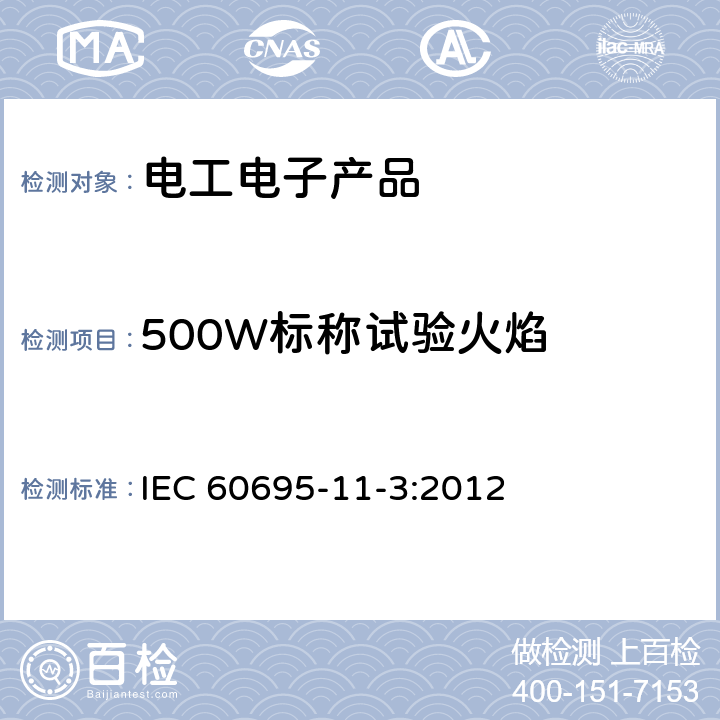 MA CNAS AL ilac-MRA

检测对象： 电工电子产品

检测项目： 500W标称试验火焰

检测标准： IEC 60695-11-3:2012

百检
Baijiantest.com

做检测 上百检
400-151-7153